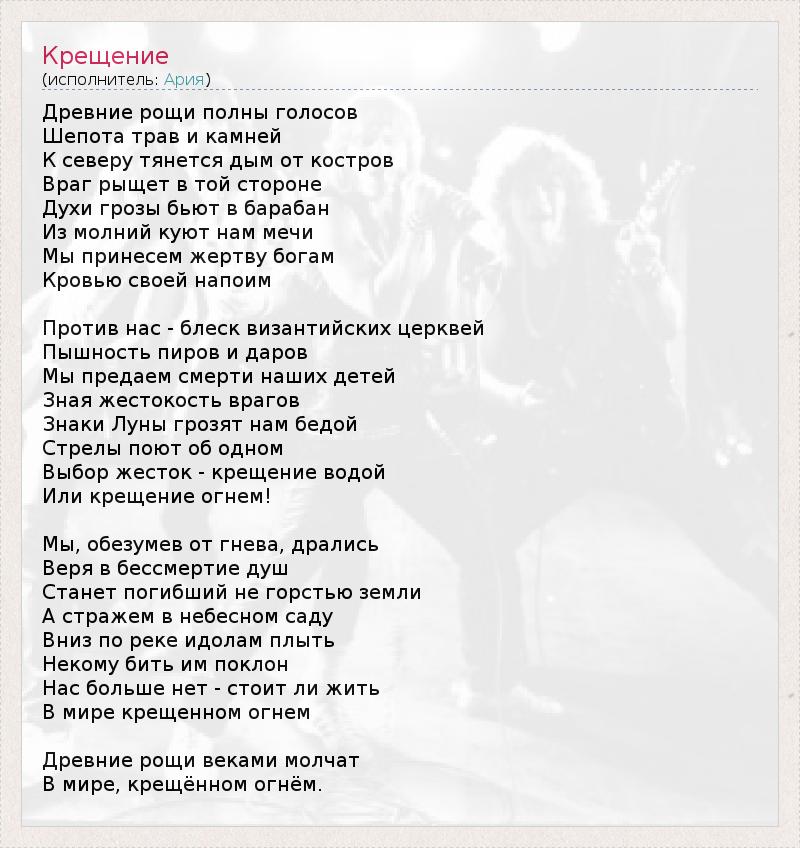 Крещение
(исполнитель: Ария)

Древние рощи полны голосов
Шепота трав и камней
К северу тянется дым от костров
Враг рыщет в той стороне
Духи грозы бьют в барабан
Из молний куют нам мечи
Мы принесем жертву богам
Кровью своей напоим

Против нас - блеск византийских церквей
Пышность пиров и даров
Мы предаем смерти наших детей
Зная жестокость врагов
Знаки Луны грозят нам бедой
Стрелы поют об одном
Выбор жесток - крещение водой
Или крещение огнем!

Мы, обезумев от гнева, дрались
Веря в бессмертие душ
Станет погибший не горстью земли
А стражем в небесном саду
Вниз по реке идолам плыть
Некому бить им поклон
Нас больше нет - стоит ли жить
В мире крещенном огнем

Древние рощи веками молчат
В мире, крещённом огнём.